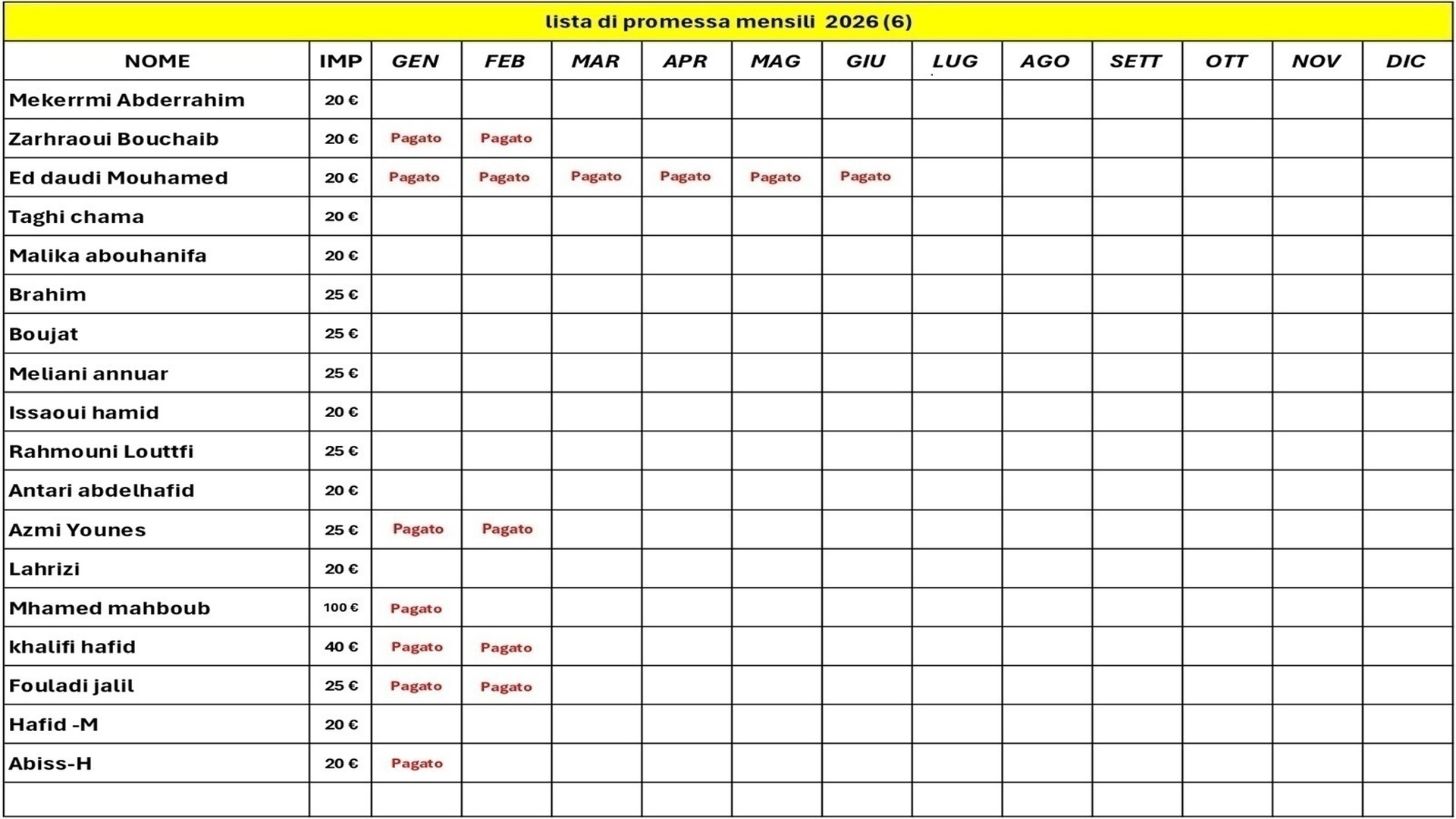 lista di promessa mensili 2026 (6)

| NOME | IMP | GEN | FEB | MAR | APR | MAG | GIU | LUG | AGO | SETT | OTT | NOV | DIC |
|---|---|---|---|---|---|---|---|---|---|---|---|---|---|
| Mekerrmi Abderrahim | 20 € | | | | | | | | | | | | |
| Zarhraoui Bouchaib | 20 € | Pagato | Pagato | | | | | | | | | | |
| Ed daudi Mouhamed | 20 € | Pagato | Pagato | Pagato | Pagato | Pagato | Pagato | | | | | | |
| Taghi chama | 20 € | | | | | | | | | | | | |
| Malika abouhanifa | 20 € | | | | | | | | | | | | |
| Brahim | 25 € | | | | | | | | | | | | |
| Boujat | 25 € | | | | | | | | | | | | |
| Meliani annuar | 25 € | | | | | | | | | | | | |
| Issaoui hamid | 20 € | | | | | | | | | | | | |
| Rahmouni Louttfi | 25 € | | | | | | | | | | | | |
| Antari abdelhafid | 20 € | | | | | | | | | | | | |
| Azmi Younes | 25 € | Pagato | Pagato | | | | | | | | | | |
| Lahrizi | 20 € | | | | | | | | | | | | |
| Mhamed mahboub | 100 € | Pagato | | | | | | | | | | | |
| khalifi hafid | 40 € | Pagato | Pagato | | | | | | | | | | |
| Fouladi jalil | 25 € | Pagato | Pagato | | | | | | | | | | |
| Hafid -M | 20 € | | | | | | | | | | | | |
| Abiss-H | 20 € | Pagato | | | | | | | | | | | |
| | | | | | | | | | | | | | |